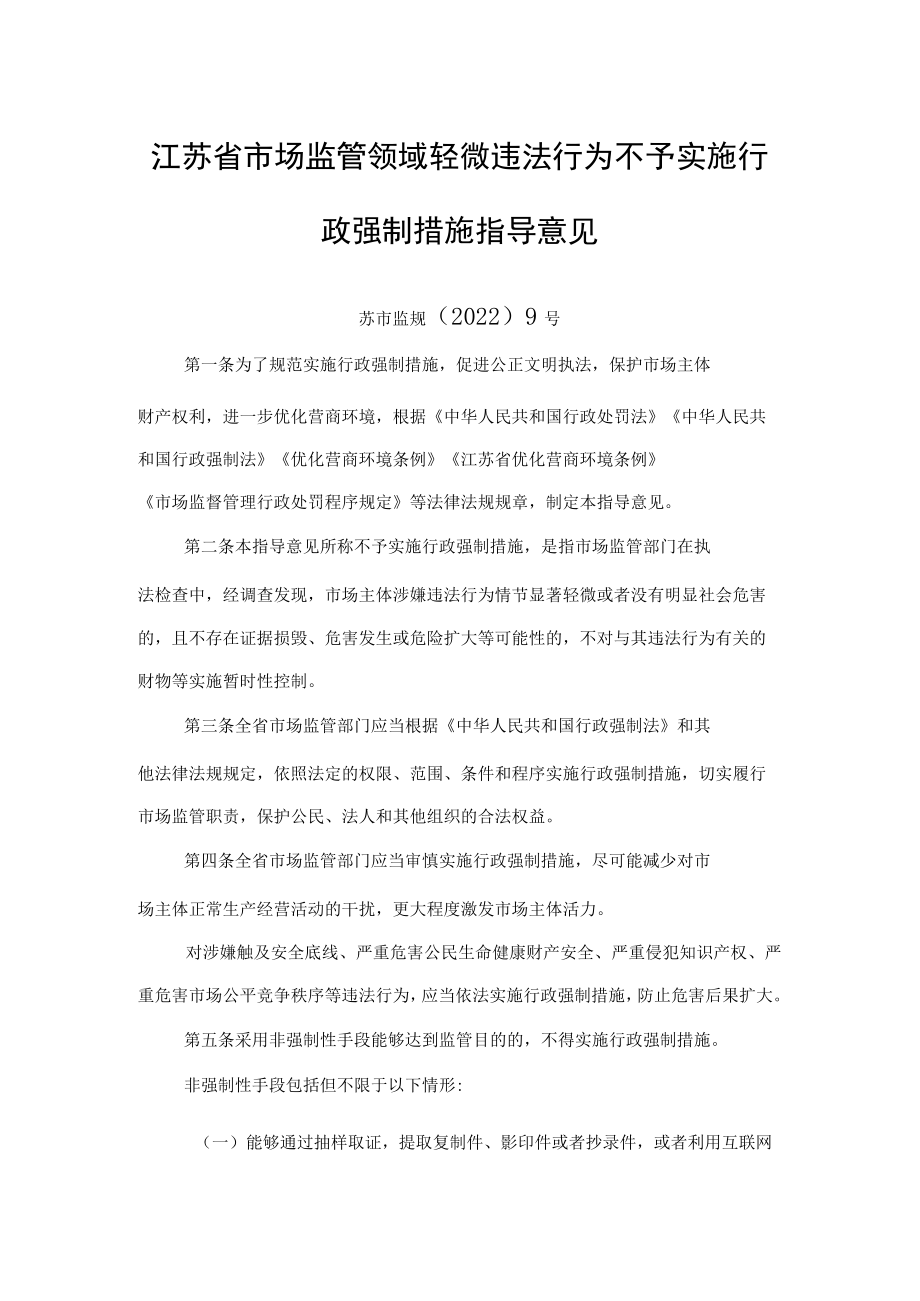 江苏省市场监管领域轻微违法行为不予实施行政强制措施指导意见

苏市监规（2022）9号

第一条为了规范实施行政强制措施，促进公正文明执法，保护市场主体财产权利，进一步优化营商环境，根据《中华人民共和国行政处罚法》《中华人民共和国行政强制法》《优化营商环境条例》《江苏省优化营商环境条例》《市场监督管理行政处罚程序规定》等法律法规规章，制定本指导意见。

第二条本指导意见所称不予实施行政强制措施，是指市场监管部门在执法检查中，经调查发现，市场主体涉嫌违法行为情节显著轻微或者没有明显社会危害的，且不存在证据损毁、危害发生或危险扩大等可能性的，不对与其违法行为有关的财物等实施暂时性控制。

第三条全省市场监管部门应当根据《中华人民共和国行政强制法》和其他法律法规规定，依照法定的权限、范围、条件和程序实施行政强制措施，切实履行市场监管职责，保护公民、法人和其他组织的合法权益。

第四条全省市场监管部门应当审慎实施行政强制措施，尽可能减少对市场主体正常生产经营活动的干扰，更大程度激发市场主体活力。

对涉嫌触及安全底线、严重危害公民生命健康财产安全、严重侵犯知识产权、严重危害市场公平竞争秩序等违法行为，应当依法实施行政强制措施，防止危害后果扩大。

第五条采用非强制性手段能够达到监管目的的，不得实施行政强制措施。

非强制性手段包括但不限于以下情形：

（一）能够通过抽样取证，提取复制件、影印件或者抄录件，或者利用互联网